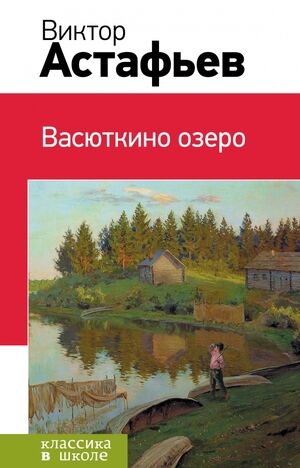 Виктор
Астафьев

Васюткино озеро

классика
в школе